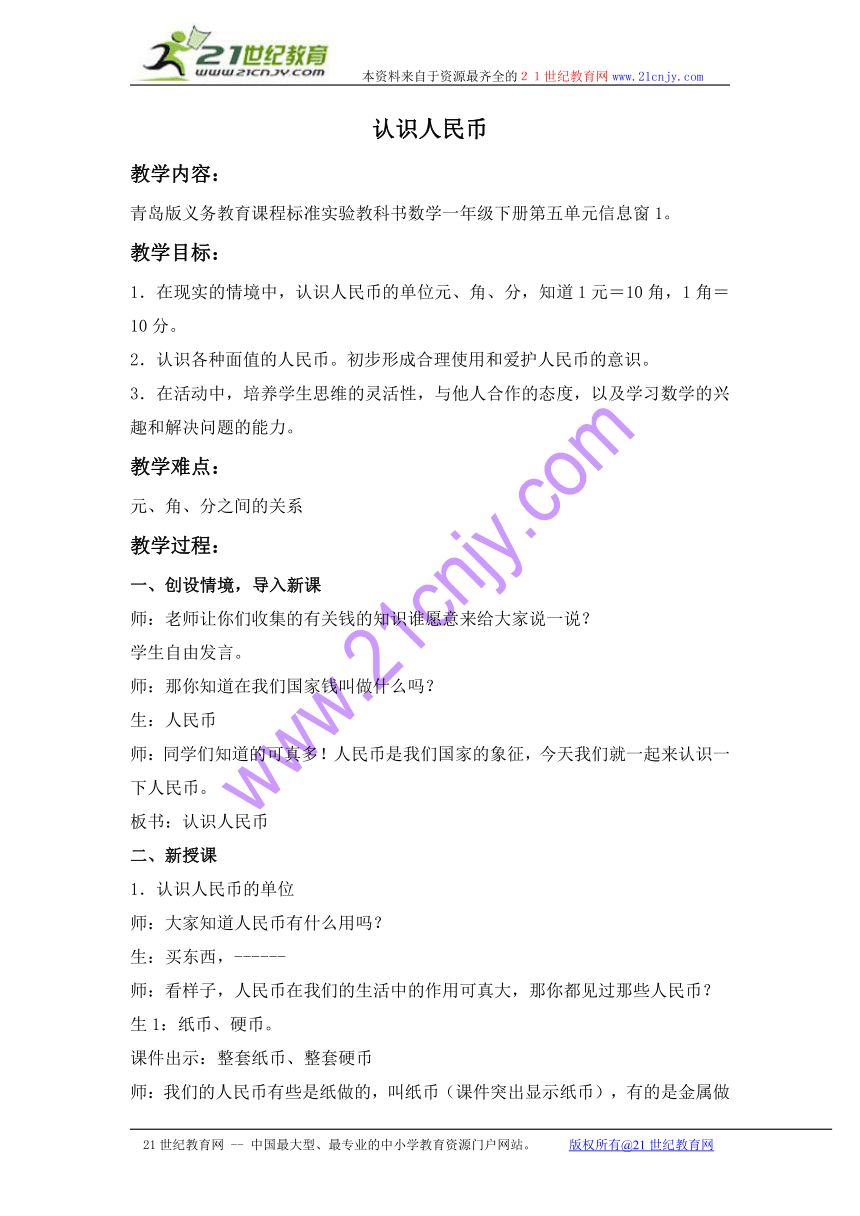 21世纪教育
www.21cnjy.com
本资料来自于资源最齐全的２１世纪教育网www.21cnjy.com

认识人民币

教学内容：

青岛版义务教育课程标准实验教科书数学一年级下册第五单元信息窗1。

教学目标：

1．在现实的情境中，认识人民币的单位元、角、分，知道1元＝10角，1角＝10分。

2．认识各种面值的人民币。初步形成合理使用和爱护人民币的意识。

3．在活动中，培养学生思维的灵活性，与他人合作的态度，以及学习数学的兴趣和解决问题的能力。

教学难点：

元、角、分之间的关系

教学过程：

一、创设情境，导入新课

师：老师让你们收集的有关钱的知识谁愿意来给大家说一说？

学生自由发言。

师：那你知道在我们国家钱叫做什么吗？

生：人民币

师：同学们知道的可真多！人民币是我们国家的象征，今天我们就一起来认识一下人民币。

板书：认识人民币

二、新授课

1．认识人民币的单位

师：大家知道人民币有什么用吗？

生：买东西，------

师：看样子，人民币在我们的生活中的作用可真大，那你都见过那些人民币？

生1：纸币、硬币。

课件出示：整套纸币、整套硬币

师：我们的人民币有些是纸做的，叫纸币（课件突出显示纸币），有的是金属做

www.21cnjy.com

21世纪教育网 -- 中国最大型、最专业的中小学教育资源门户网站。 版权所有@21世纪教育网